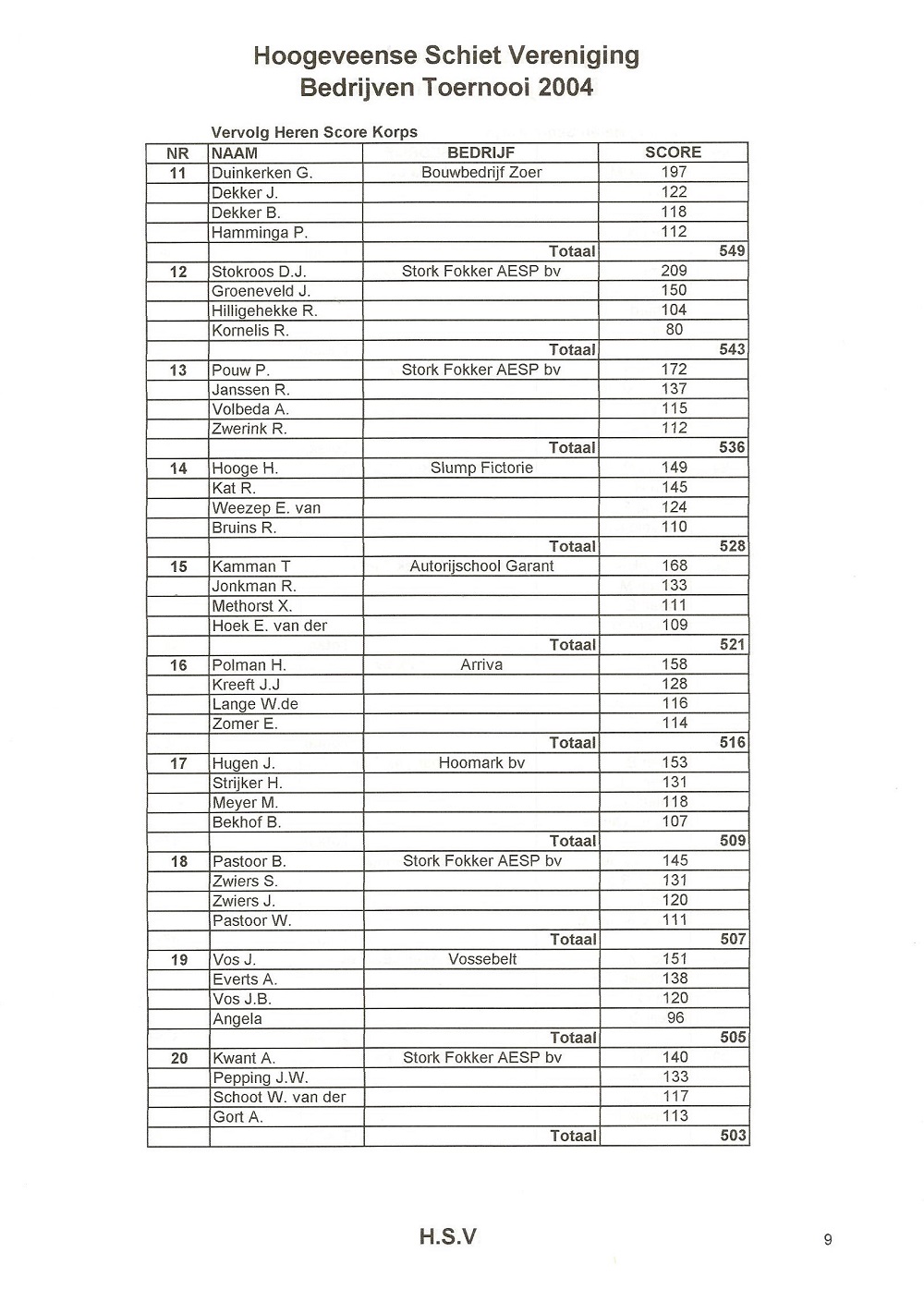 Hoogeveense Schiet Vereniging
Bedrijven Toernooi 2004

Vervolg Heren Score Korps

| NR | NAAM | BEDRIJF | SCORE |
|---|---|---|---|
| 11 | Duinkerken G. | Bouwbedrijf Zoer | 197 |
| | Dekker J. | | 122 |
| | Dekker B. | | 118 |
| | Hamminga P. | | 112 |
| | | Totaal | 549 |
| 12 | Stokroos D.J. | Stork Fokker AESP bv | 209 |
| | Groeneveld J. | | 150 |
| | Hilligehekke R. | | 104 |
| | Kornelis R. | | 80 |
| | | Totaal | 543 |
| 13 | Pouw P. | Stork Fokker AESP bv | 172 |
| | Janssen R. | | 137 |
| | Volbeda A. | | 115 |
| | Zwerink R. | | 112 |
| | | Totaal | 536 |
| 14 | Hooge H. | Slump Fictorie | 149 |
| | Kat R. | | 145 |
| | Weezep E. van | | 124 |
| | Bruins R. | | 110 |
| | | Totaal | 528 |
| 15 | Kamman T | Autorijschool Garant | 168 |
| | Jonkman R. | | 133 |
| | Methorst X. | | 111 |
| | Hoek E. van der | | 109 |
| | | Totaal | 521 |
| 16 | Polman H. | Arriva | 158 |
| | Kreeft J.J | | 128 |
| | Lange W.de | | 116 |
| | Zomer E. | | 114 |
| | | Totaal | 516 |
| 17 | Hugen J. | Hoomark bv | 153 |
| | Strijker H. | | 131 |
| | Meyer M. | | 118 |
| | Bekhof B. | | 107 |
| | | Totaal | 509 |
| 18 | Pastoor B. | Stork Fokker AESP bv | 145 |
| | Zwiers S. | | 131 |
| | Zwiers J. | | 120 |
| | Pastoor W. | | 111 |
| | | Totaal | 507 |
| 19 | Vos J. | Vossebelt | 151 |
| | Everts A. | | 138 |
| | Vos J.B. | | 120 |
| | Angela | | 96 |
| | | Totaal | 505 |
| 20 | Kwant A. | Stork Fokker AESP bv | 140 |
| | Pepping J.W. | | 133 |
| | Schoot W. van der | | 117 |
| | Gort A. | | 113 |
| | | Totaal | 503 |

H.S.V

9